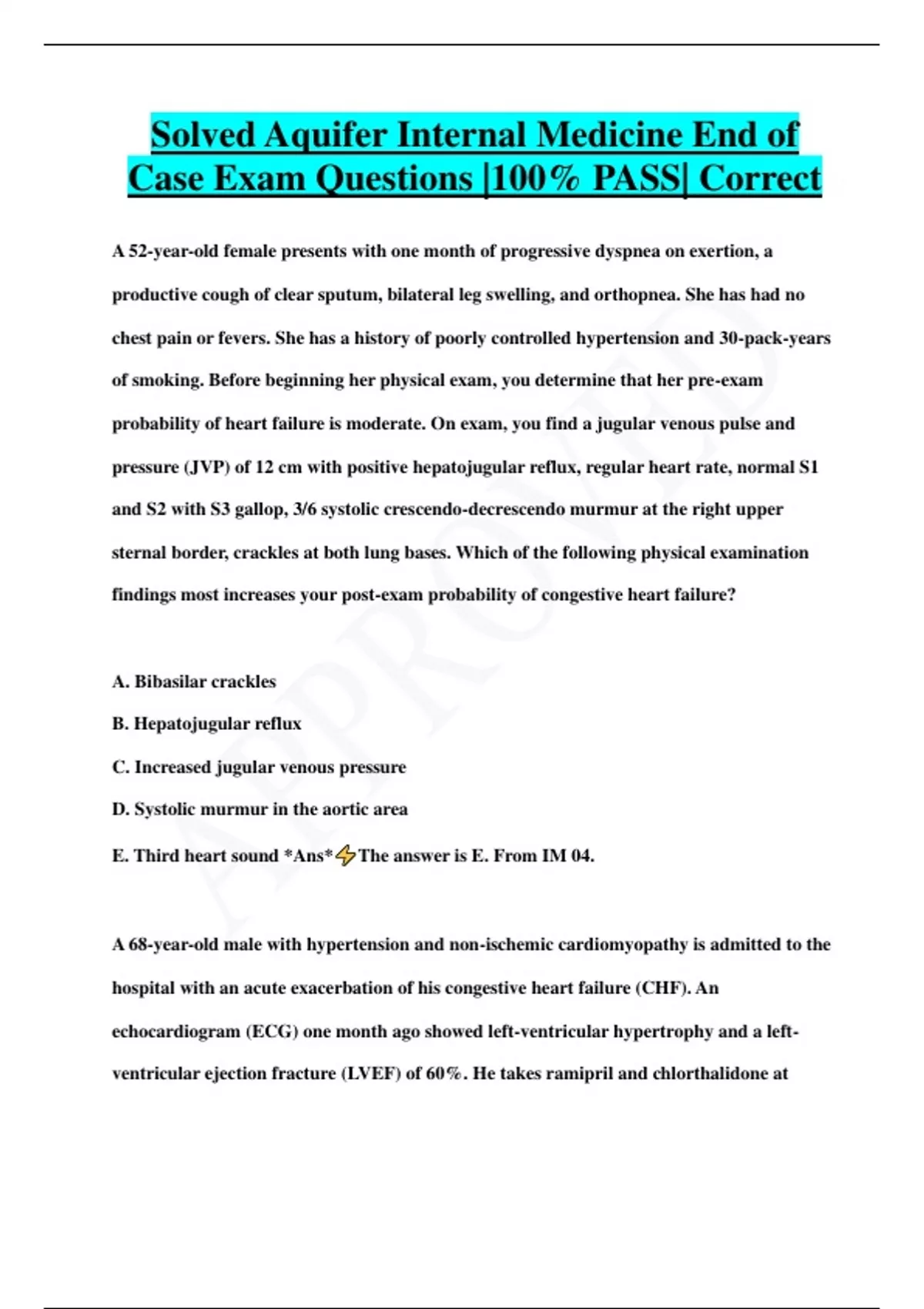 Solved Aquifer Internal Medicine End of Case Exam Questions |100% PASS| Correct

A 52-year-old female presents with one month of progressive dyspnea on exertion, a productive cough of clear sputum, bilateral leg swelling, and orthopnea. She has had no chest pain or fevers. She has a history of poorly controlled hypertension and 30-pack-years of smoking. Before beginning her physical exam, you determine that her pre-exam probability of heart failure is moderate. On exam, you find a jugular venous pulse and pressure (JVP) of 12 cm with positive hepatojugular reflux, regular heart rate, normal S1 and S2 with S3 gallop, 3/6 systolic crescendo-decrescendo murmur at the right upper sternal border, crackles at both lung bases. Which of the following physical examination findings most increases your post-exam probability of congestive heart failure?

A. Bibasilar crackles

B. Hepatojugular reflux

C. Increased jugular venous pressure

D. Systolic murmur in the aortic area

E. Third heart sound *Ans*⚡The answer is E. From IM 04.

A 68-year-old male with hypertension and non-ischemic cardiomyopathy is admitted to the hospital with an acute exacerbation of his congestive heart failure (CHF). An echocardiogram (ECG) one month ago showed left-ventricular hypertrophy and a left-ventricular ejection fracture (LVEF) of 60%. He takes ramipril and chlorthalidone at

APPROVED